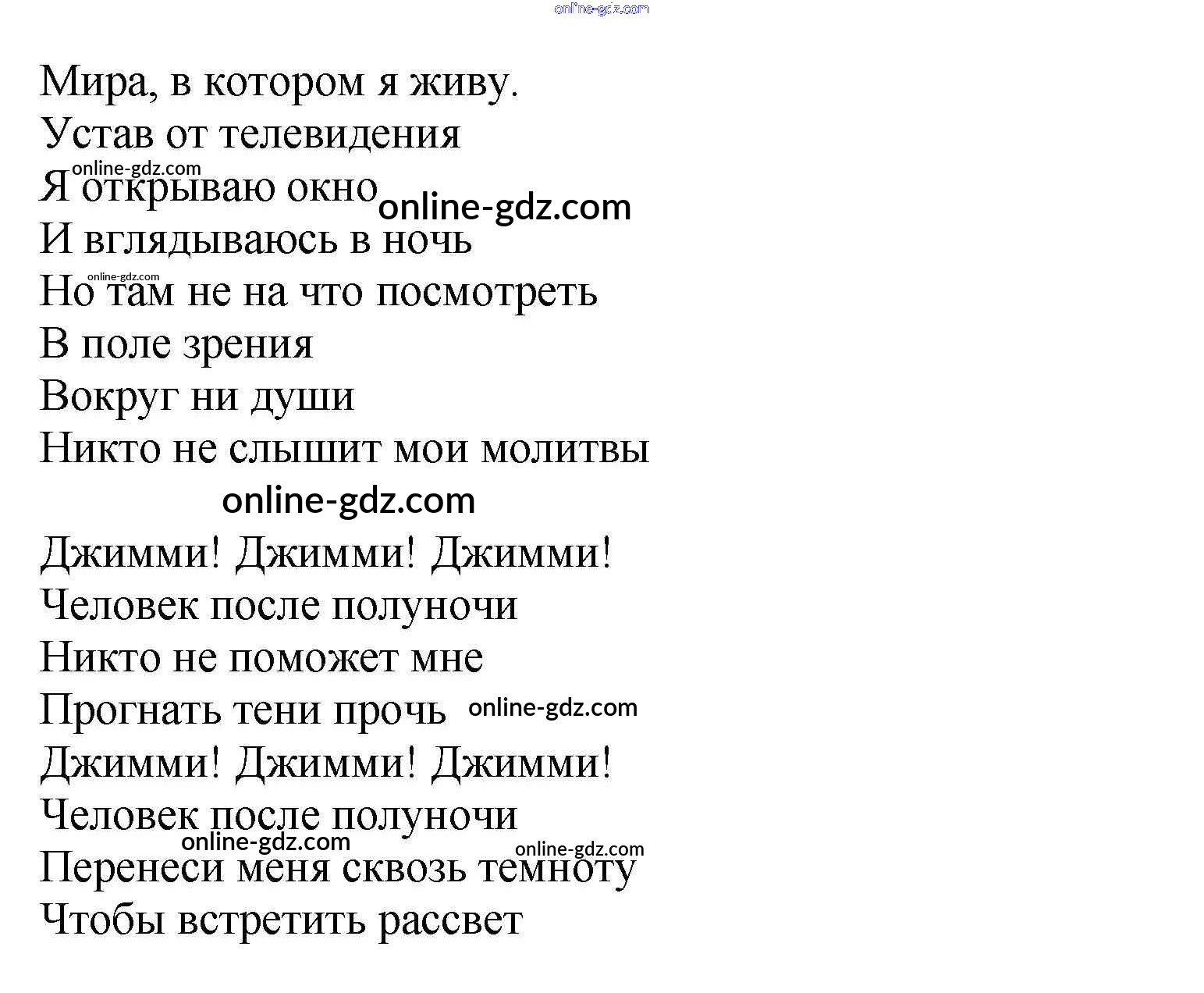 online-gdz.com

Мира, в котором я живу.
Устав от телевидения
online-gdz.com
Я открываю окно online-gdz.com
И вглядываюсь в ночь
online-gdz.com
Но там не на что посмотреть
В поле зрения
Вокруг ни души
Никто не слышит мои молитвы

online-gdz.com

Джимми! Джимми! Джимми!
Человек после полуночи
Никто не поможет мне
Прогнать тени прочь online-gdz.com
Джимми! Джимми! Джимми!
Человек после полуночи
online-gdz.com online-gdz.com
Перенеси меня сквозь темноту
Чтобы встретить рассвет